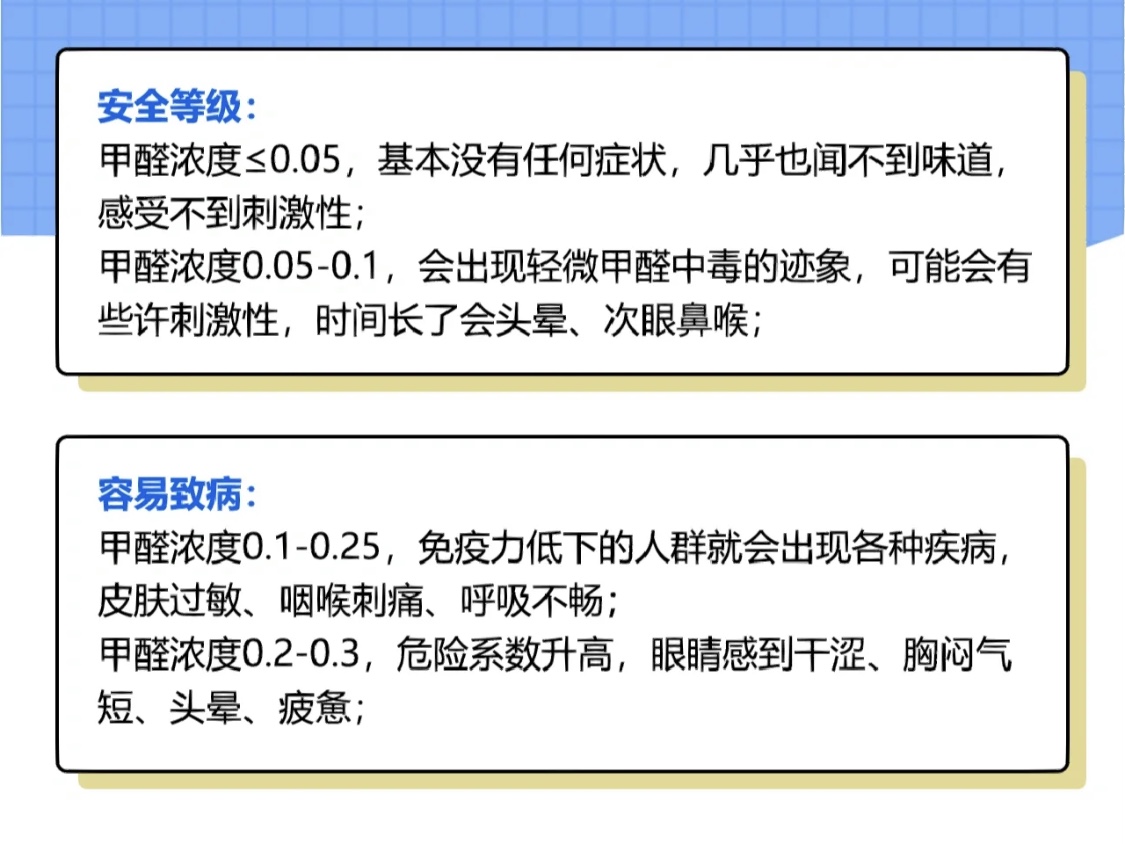 安全等级：
甲醛浓度≤0.05，基本没有任何症状，几乎也闻不到味道，感受不到刺激性；
甲醛浓度0.05-0.1，会出现轻微甲醛中毒的迹象，可能会有些许刺激性，时间长了会头晕、次眼鼻喉；

容易致病：
甲醛浓度0.1-0.25，免疫力低下的人群就会出现各种疾病，皮肤过敏、咽喉刺痛、呼吸不畅；
甲醛浓度0.2-0.3，危险系数升高，眼睛感到干涩、胸闷气短、头晕、疲惫；